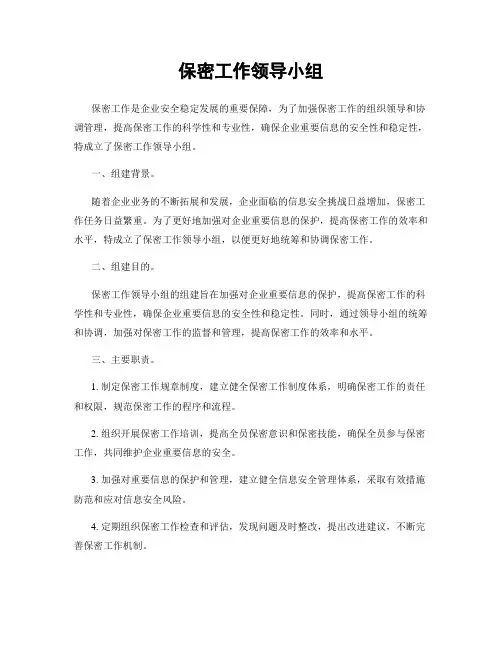 保密工作领导小组

保密工作是企业安全稳定发展的重要保障，为了加强保密工作的组织领导和协调管理，提高保密工作的科学性和专业性，确保企业重要信息的安全性和稳定性，特成立了保密工作领导小组。

一、组建背景。

随着企业业务的不断拓展和发展，企业面临的信息安全挑战日益增加，保密工作任务日益繁重。为了更好地加强对企业重要信息的保护，提高保密工作的效率和水平，特成立了保密工作领导小组，以便更好地统筹和协调保密工作。

二、组建目的。

保密工作领导小组的组建旨在加强对企业重要信息的保护，提高保密工作的科学性和专业性，确保企业重要信息的安全性和稳定性。同时，通过领导小组的统筹和协调，加强对保密工作的监督和管理，提高保密工作的效率和水平。

三、主要职责。

1. 制定保密工作规章制度，建立健全保密工作制度体系，明确保密工作的责任和权限，规范保密工作的程序和流程。

2. 组织开展保密工作培训，提高全员保密意识和保密技能，确保全员参与保密工作，共同维护企业重要信息的安全。

3. 加强对重要信息的保护和管理，建立健全信息安全管理体系，采取有效措施防范和应对信息安全风险。

4. 定期组织保密工作检查和评估，发现问题及时整改，提出改进建议，不断完善保密工作机制。